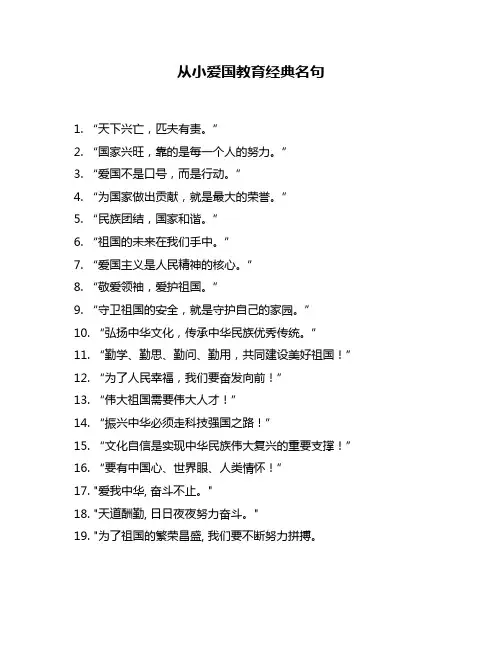 从小爱国教育经典名句

1. “天下兴亡，匹夫有责。”
2. “国家兴旺，靠的是每一个人的努力。”
3. “爱国不是口号，而是行动。”
4. “为国家做出贡献，就是最大的荣誉。”
5. “民族团结，国家和谐。”
6. “祖国的未来在我们手中。”
7. “爱国主义是人民精神的核心。”
8. “敬爱领袖，爱护祖国。”
9. “守卫祖国的安全，就是守护自己的家园。”
10. “弘扬中华文化，传承中华民族优秀传统。”
11. “勤学、勤思、勤问、勤用，共同建设美好祖国！”
12. “为了人民幸福，我们要奋发向前！”
13. “伟大祖国需要伟大人才！”
14. “振兴中华必须走科技强国之路！”
15. “文化自信是实现中华民族伟大复兴的重要支撑！”
16. “要有中国心、世界眼、人类情怀！”
17. "爱我中华, 奋斗不止。"
18. "天道酬勤, 日日夜夜努力奋斗。"
19. "为了祖国的繁荣昌盛, 我们要不断努力拼搏。